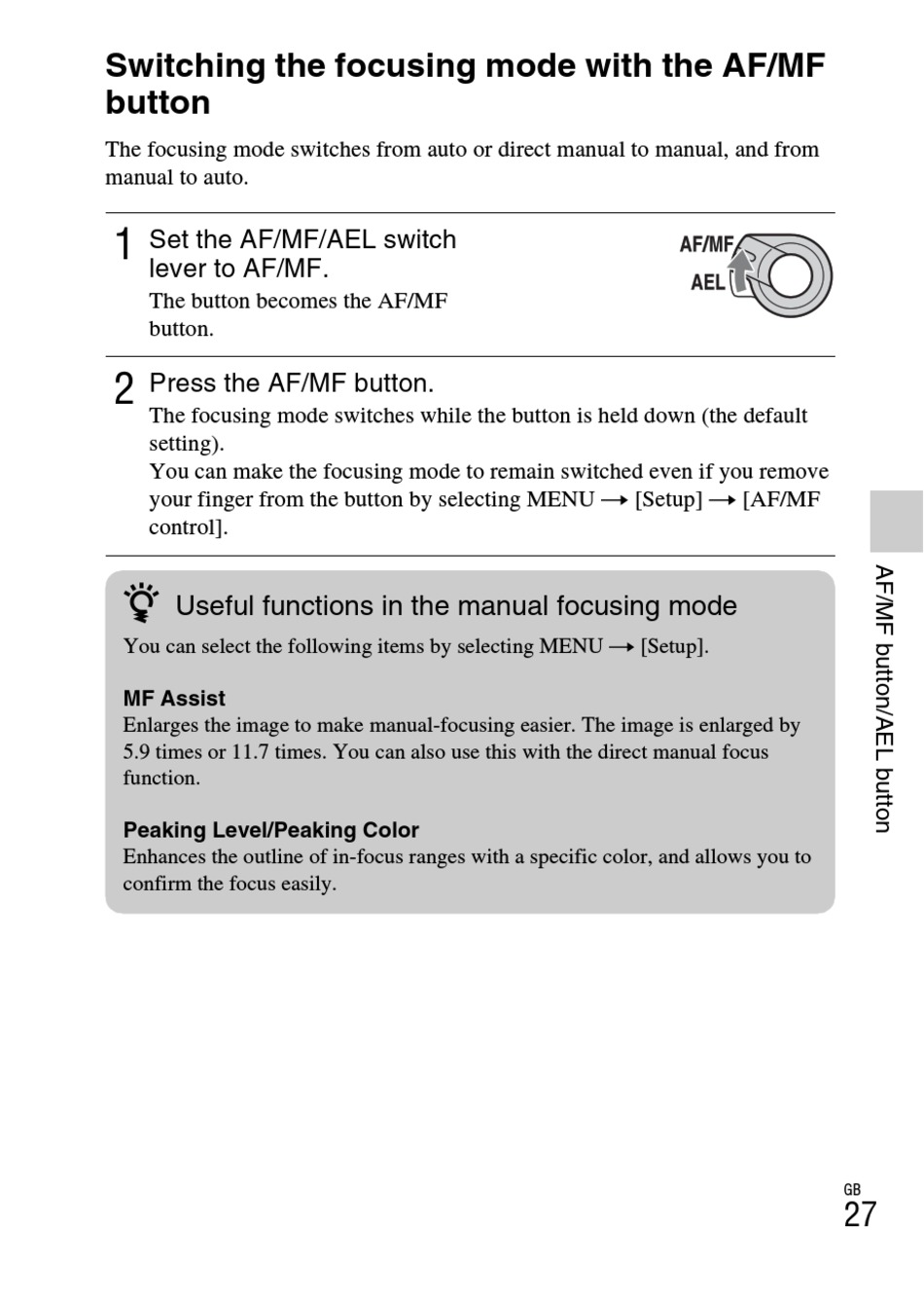 Switching the focusing mode with the AF/MF button

The focusing mode switches from auto or direct manual to manual, and from manual to auto.

1 Set the AF/MF/AEL switch lever to AF/MF.
The button becomes the AF/MF button.

AF/MF
AEL

2 Press the AF/MF button.
The focusing mode switches while the button is held down (the default setting).
You can make the focusing mode to remain switched even if you remove your finger from the button by selecting MENU → [Setup] → [AF/MF control].

Useful functions in the manual focusing mode
You can select the following items by selecting MENU → [Setup].

MF Assist
Enlarges the image to make manual-focusing easier. The image is enlarged by 5.9 times or 11.7 times. You can also use this with the direct manual focus function.

Peaking Level/Peaking Color
Enhances the outline of in-focus ranges with a specific color, and allows you to confirm the focus easily.

AF/MF button/AEL button

GB
27